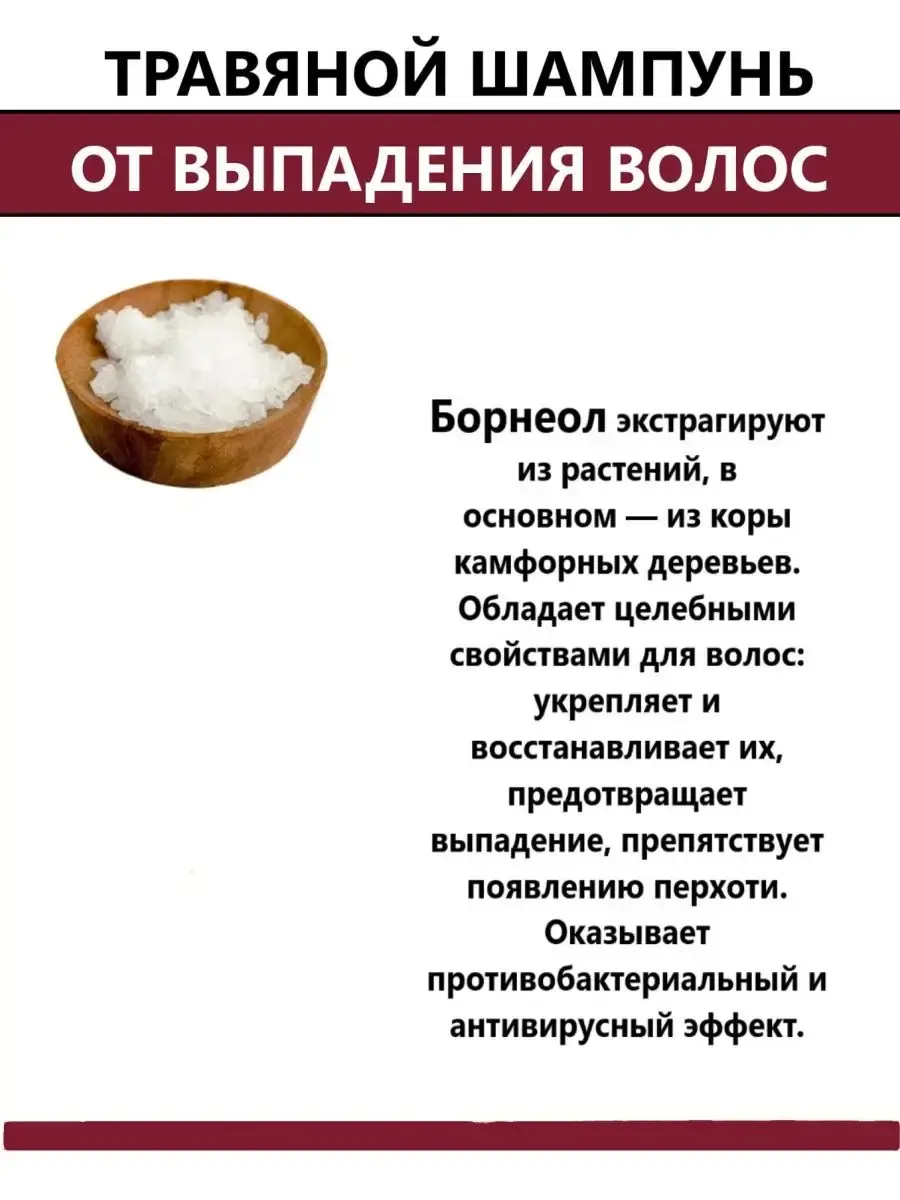 ТРАВЯНОЙ ШАМПУНЬ

ОТ ВЫПАДЕНИЯ ВОЛОС

Борнеол экстрагируют из растений, в основном — из коры камфорных деревьев. Обладает целебными свойствами для волос: укрепляет и восстанавливает их, предотвращает выпадение, препятствует появлению перхоти. Оказывает противобактериальный и антивирусный эффект.